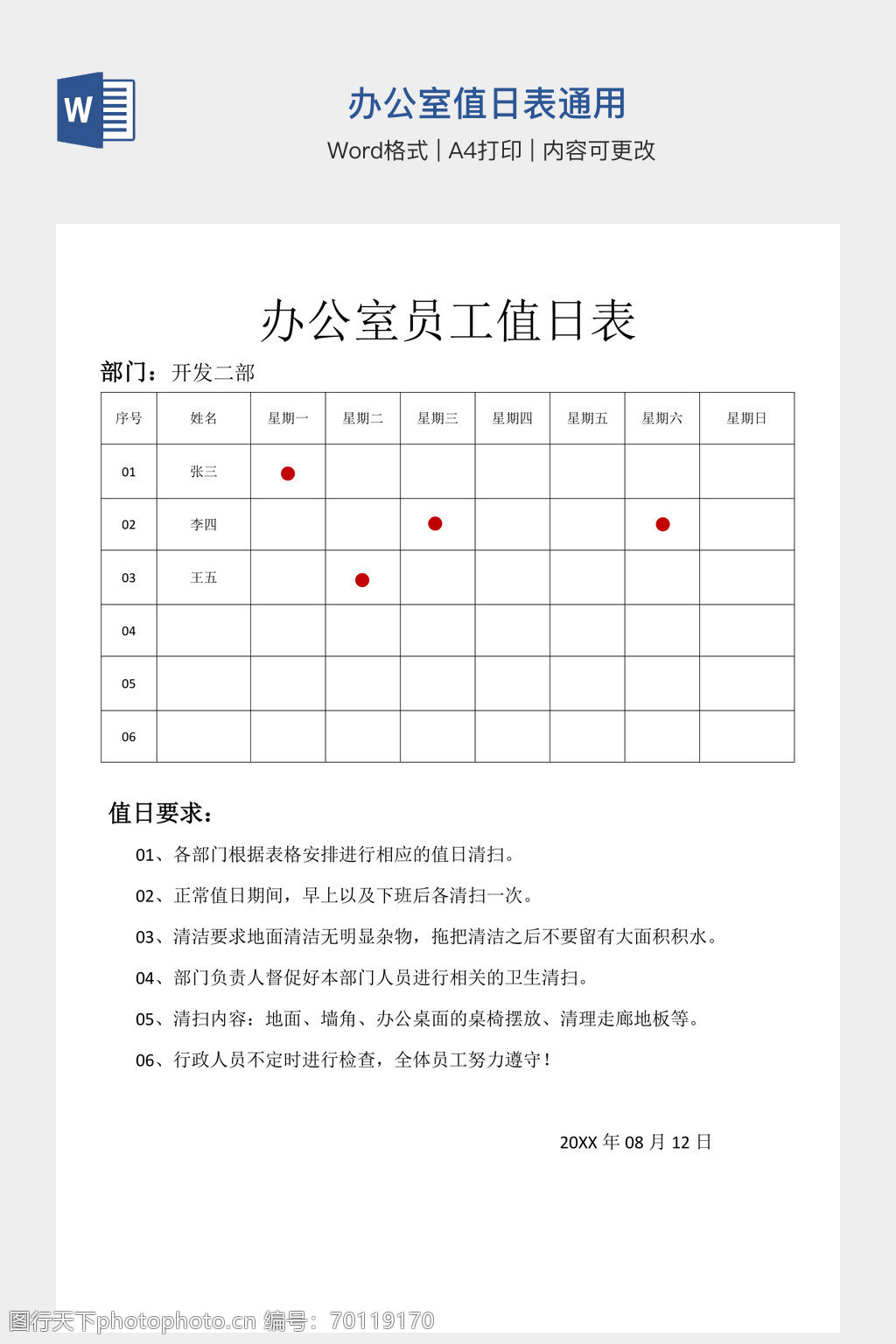 W

办公室值日表通用

Word格式 | A4打印 | 内容可更改

办公室员工值日表

部门：开发二部

| 序号 | 姓名 | 星期一 | 星期二 | 星期三 | 星期四 | 星期五 | 星期六 | 星期日 |
|---|---|---|---|---|---|---|---|---|
| 01 | 张三 | ● | | | | | | |
| 02 | 李四 | | | ● | | | ● | |
| 03 | 王五 | | ● | | | | | |
| 04 | | | | | | | | |
| 05 | | | | | | | | |
| 06 | | | | | | | | |

值日要求：

01、各部门根据表格安排进行相应的值日清扫。

02、正常值日期间，早上以及下班后各清扫一次。

03、清洁要求地面清洁无明显杂物，拖把清洁之后不要留有大面积积水。

04、部门负责人督促好本部门人员进行相关的卫生清扫。

05、清扫内容：地面、墙角、办公桌面的桌椅摆放、清理走廊地板等。

06、行政人员不定时进行检查，全体员工努力遵守！

20XX 年 08 月 12 日

图行天下photophoto.cn 编号：70119170